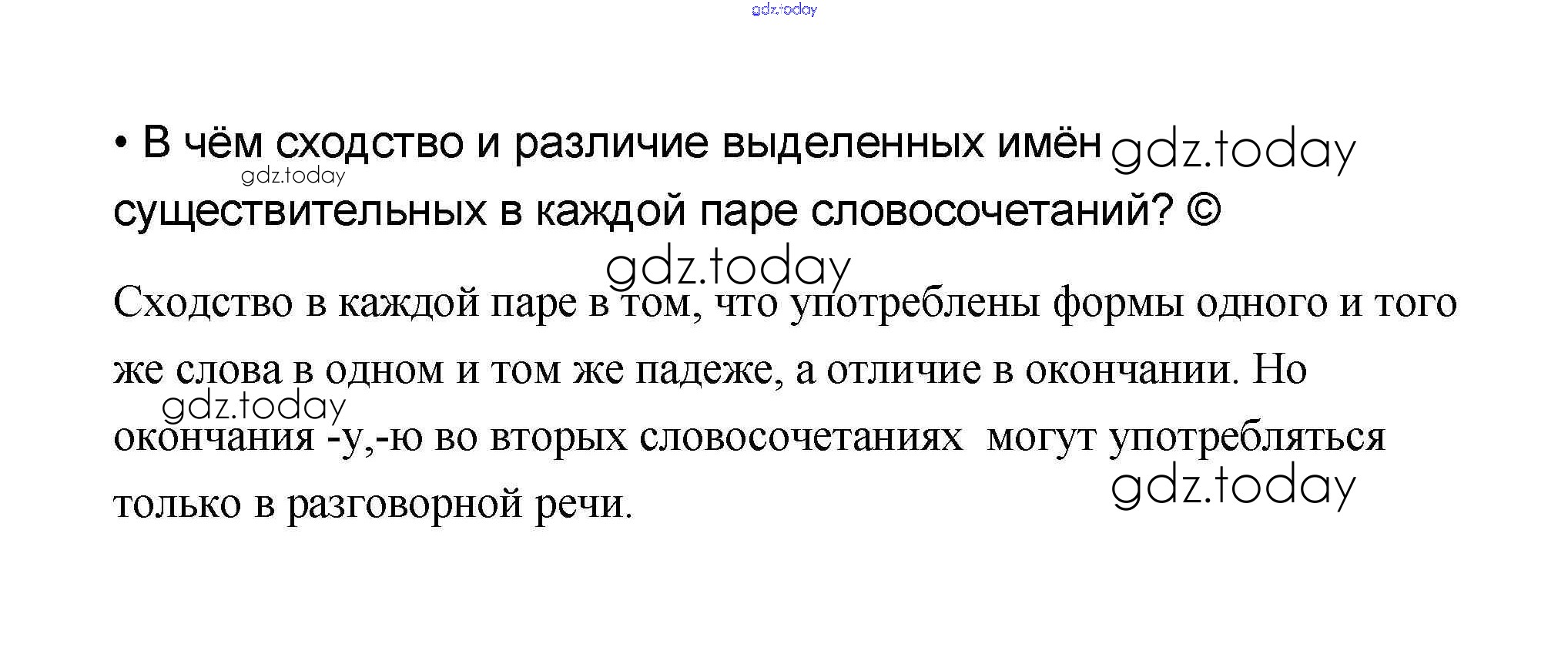 • В чём сходство и различие выделенных имён существительных в каждой паре словосочетаний? ©

Сходство в каждой паре в том, что употреблены формы одного и того же слова в одном и том же падеже, а отличие в окончании. Но окончания -у,-ю во вторых словосочетаниях могут употребляться только в разговорной речи.

gdz.today